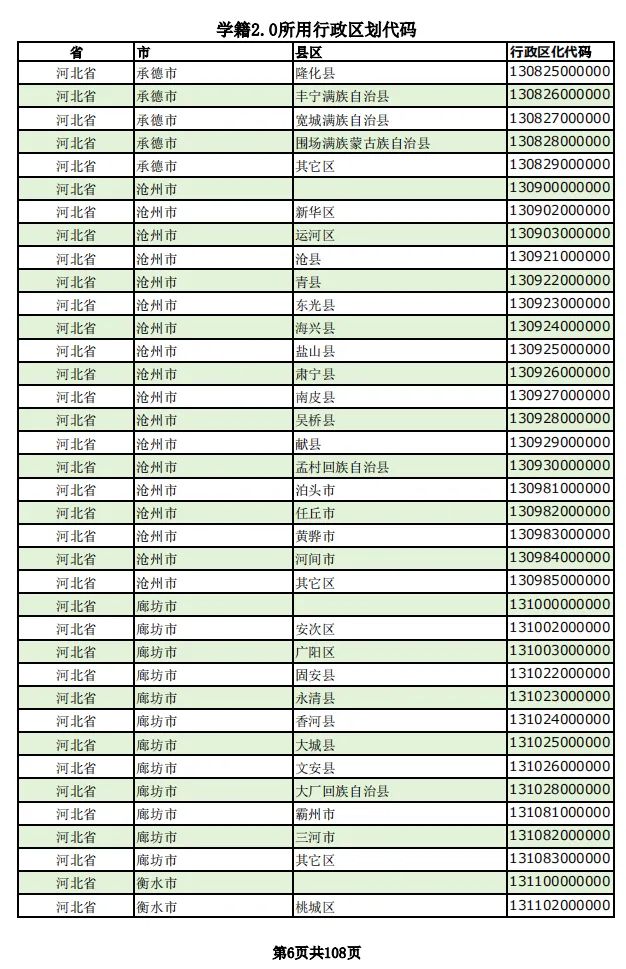 学籍2.0所用行政区划代码

| 省 | 市 | 县区 | 行政区化代码 |
|---|---|---|---|
| 河北省 | 承德市 | 隆化县 | 130825000000 |
| 河北省 | 承德市 | 丰宁满族自治县 | 130826000000 |
| 河北省 | 承德市 | 宽城满族自治县 | 130827000000 |
| 河北省 | 承德市 | 围场满族蒙古族自治县 | 130828000000 |
| 河北省 | 承德市 | 其它区 | 130829000000 |
| 河北省 | 沧州市 | | 130900000000 |
| 河北省 | 沧州市 | 新华区 | 130902000000 |
| 河北省 | 沧州市 | 运河区 | 130903000000 |
| 河北省 | 沧州市 | 沧县 | 130921000000 |
| 河北省 | 沧州市 | 青县 | 130922000000 |
| 河北省 | 沧州市 | 东光县 | 130923000000 |
| 河北省 | 沧州市 | 海兴县 | 130924000000 |
| 河北省 | 沧州市 | 盐山县 | 130925000000 |
| 河北省 | 沧州市 | 肃宁县 | 130926000000 |
| 河北省 | 沧州市 | 南皮县 | 130927000000 |
| 河北省 | 沧州市 | 吴桥县 | 130928000000 |
| 河北省 | 沧州市 | 献县 | 130929000000 |
| 河北省 | 沧州市 | 孟村回族自治县 | 130930000000 |
| 河北省 | 沧州市 | 泊头市 | 130981000000 |
| 河北省 | 沧州市 | 任丘市 | 130982000000 |
| 河北省 | 沧州市 | 黄骅市 | 130983000000 |
| 河北省 | 沧州市 | 河间市 | 130984000000 |
| 河北省 | 沧州市 | 其它区 | 130985000000 |
| 河北省 | 廊坊市 | | 131000000000 |
| 河北省 | 廊坊市 | 安次区 | 131002000000 |
| 河北省 | 廊坊市 | 广阳区 | 131003000000 |
| 河北省 | 廊坊市 | 固安县 | 131022000000 |
| 河北省 | 廊坊市 | 永清县 | 131023000000 |
| 河北省 | 廊坊市 | 香河县 | 131024000000 |
| 河北省 | 廊坊市 | 大城县 | 131025000000 |
| 河北省 | 廊坊市 | 文安县 | 131026000000 |
| 河北省 | 廊坊市 | 大厂回族自治县 | 131028000000 |
| 河北省 | 廊坊市 | 霸州市 | 131081000000 |
| 河北省 | 廊坊市 | 三河市 | 131082000000 |
| 河北省 | 廊坊市 | 其它区 | 131083000000 |
| 河北省 | 衡水市 | | 131100000000 |
| 河北省 | 衡水市 | 桃城区 | 131102000000 |

第6页共108页